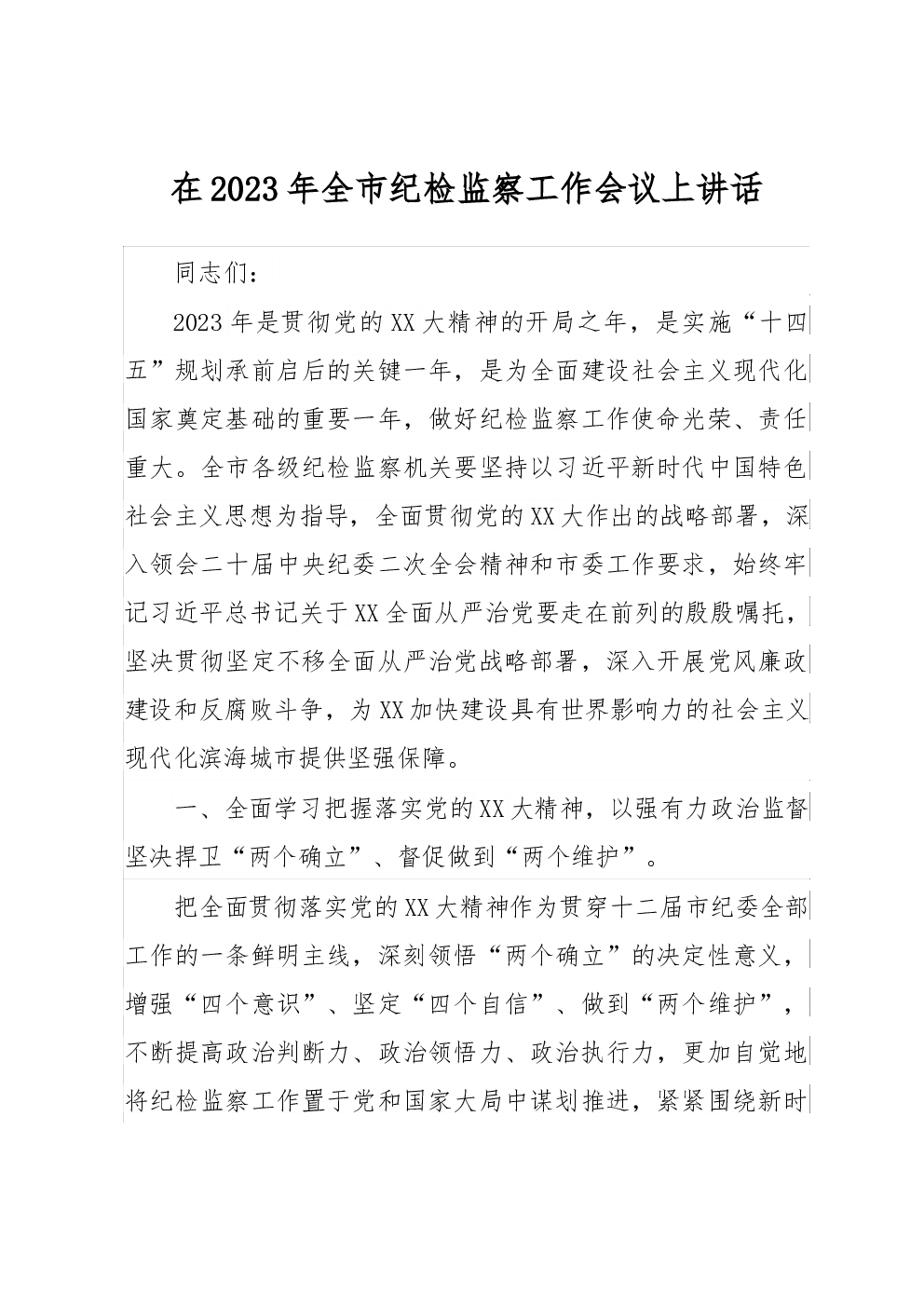 在2023年全市纪检监察工作会议上讲话

同志们：

2023年是贯彻党的XX大精神的开局之年，是实施“十四五”规划承前启后的关键一年，是为全面建设社会主义现代化国家奠定基础的重要一年，做好纪检监察工作使命光荣、责任重大。全市各级纪检监察机关要坚持以习近平新时代中国特色社会主义思想为指导，全面贯彻党的XX大作出的战略部署，深入领会二十届中央纪委二次全会精神和市委工作要求，始终牢记习近平总书记关于XX全面从严治党要走在前列的殷殷嘱托，坚决贯彻坚定不移全面从严治党战略部署，深入开展党风廉政建设和反腐败斗争，为XX加快建设具有世界影响力的社会主义现代化滨海城市提供坚强保障。

一、全面学习把握落实党的XX大精神，以强有力政治监督坚决捍卫“两个确立”、督促做到“两个维护”。

把全面贯彻落实党的XX大精神作为贯穿十二届市纪委全部工作的一条鲜明主线，深刻领悟“两个确立”的决定性意义，增强“四个意识”、坚定“四个自信”、做到“两个维护”，不断提高政治判断力、政治领悟力、政治执行力，更加自觉地将纪检监察工作置于党和国家大局中谋划推进，紧紧围绕新时